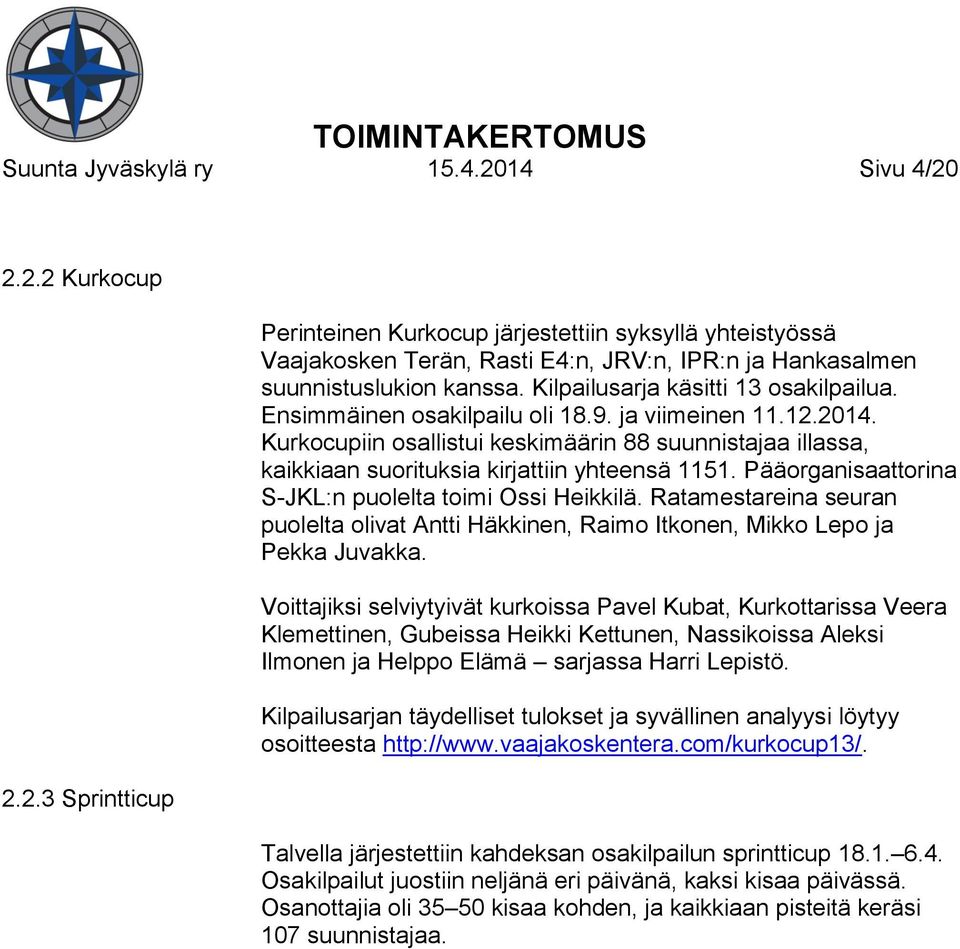 TOIMINTAKERTOMUS
Suunta Jyväskylä ry 15.4.2014 Sivu 4/20

2.2.2 Kurkocup

Perinteinen Kurkocup järjestettiin syksyllä yhteistyössä Vaajakosken Terän, Rasti E4:n, JRV:n, IPR:n ja Hankasalmen suunnistuslukion kanssa. Kilpailusarja käsitti 13 osakilpailua. Ensimmäinen osakilpailu oli 18.9. ja viimeinen 11.12.2014. Kurkocupiin osallistui keskimäärin 88 suunnistajaa illassa, kaikkiaan suorituksia kirjattiin yhteensä 1151. Pääorganisaattorina S-JKL:n puolelta toimi Ossi Heikkilä. Ratamestareina seuran puolelta olivat Antti Häkkinen, Raimo Itkonen, Mikko Lepo ja Pekka Juvakka.

Voittajiksi selviytyivät kurkoissa Pavel Kubat, Kurkottarissa Veera Klemettinen, Gubeissa Heikki Kettunen, Nassikoissa Aleksi Ilmonen ja Helppo Elämä – sarjassa Harri Lepistö.

Kilpailusarjan täydelliset tulokset ja syvällinen analyysi löytyy osoitteesta http://www.vaajakoskentera.com/kurkocup13/.

2.2.3 Sprintticup

Talvella järjestettiin kahdeksan osakilpailun sprintticup 18.1.–6.4. Osakilpailut juostiin neljänä eri päivänä, kaksi kisaa päivässä. Osanottajia oli 35–50 kisaa kohden, ja kaikkiaan pisteitä keräsi 107 suunnistajaa.